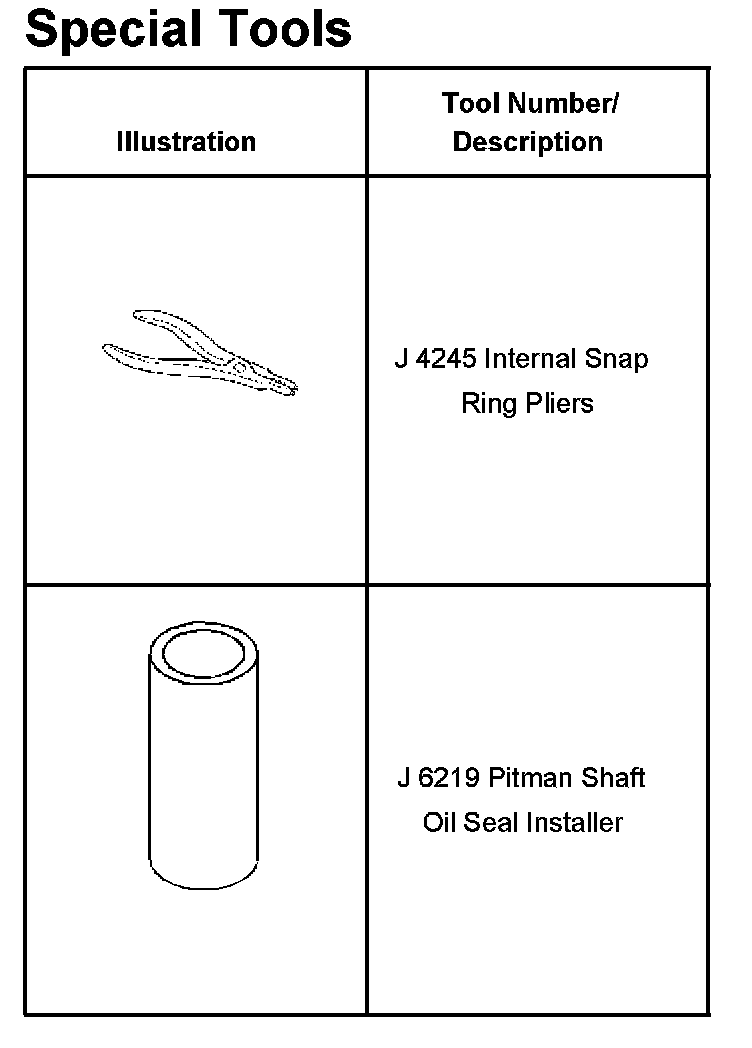 Special Tools

| Illustration | Tool Number/ Description |
|---|---|
|  | J 4245 Internal Snap Ring Pliers |
|  | J 6219 Pitman Shaft Oil Seal Installer |